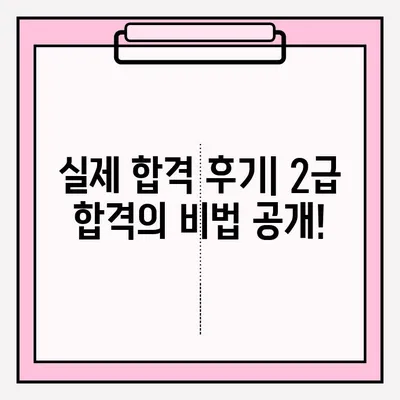 실제 합격 후기| 2급 합격의 비법 공개!